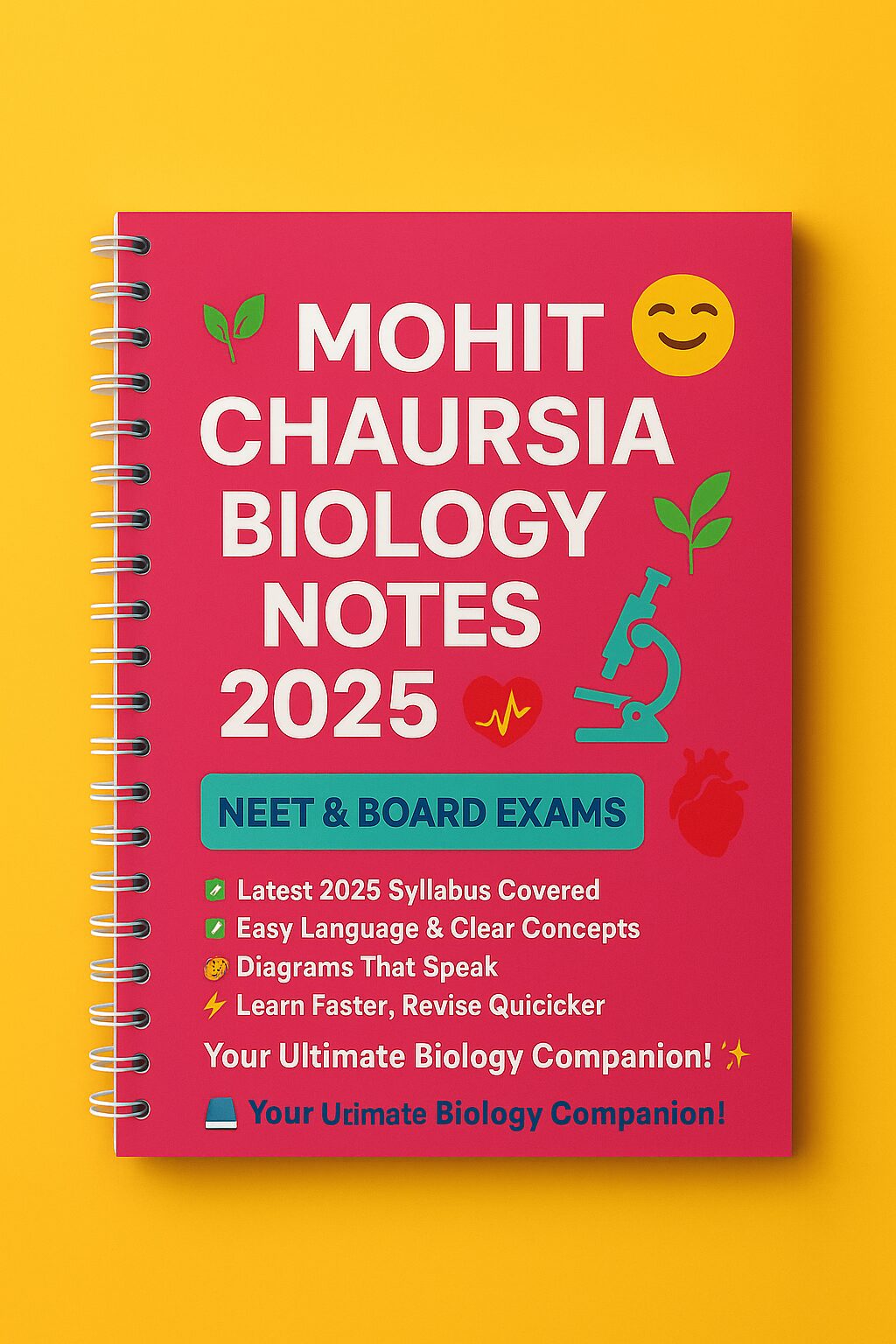 MOHIT CHAURSIA BIOLOGY NOTES 2025

NEET & BOARD EXAMS

Latest 2025 Syllabus Covered
Easy Language & Clear Concepts
Diagrams That Speak
Learn Faster, Revise Quicicker

Your Ultimate Biology Companion!

Your Urimate Biology Companion!